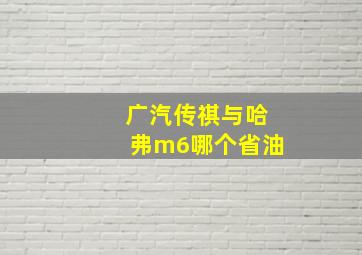 广汽传祺与哈弗m6哪个省油